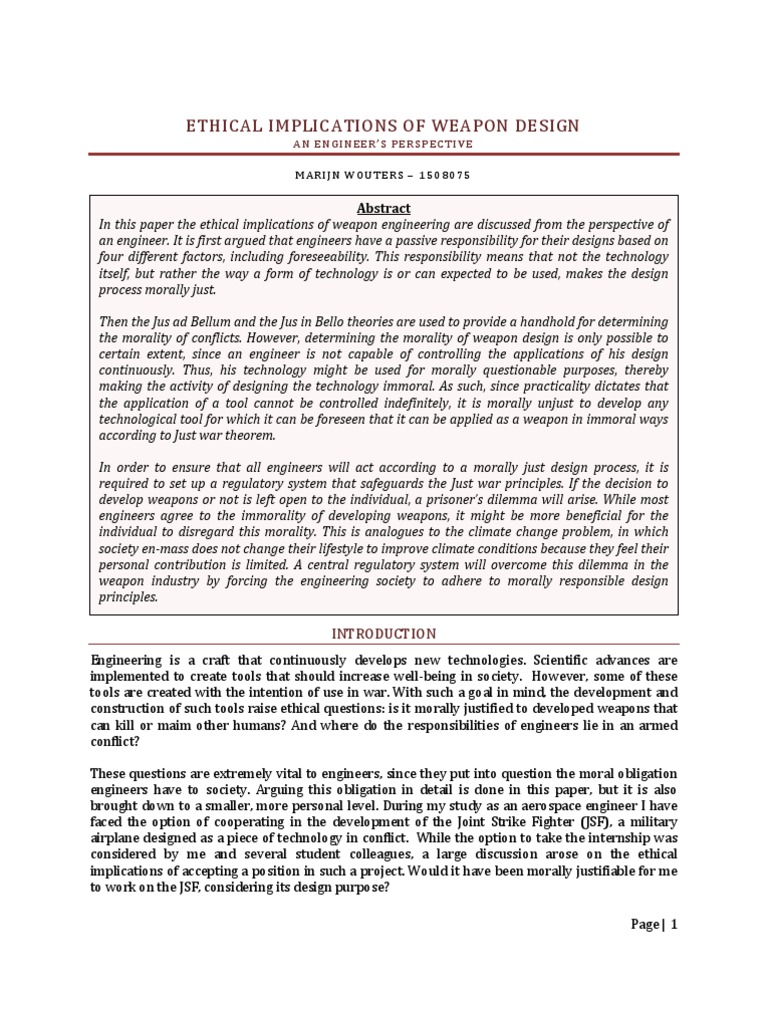 ETHICAL IMPLICATIONS OF WEAPON DESIGN

AN ENGINEER'S PERSPECTIVE

MARIJN WOUTERS – 1508075

Abstract

In this paper the ethical implications of weapon engineering are discussed from the perspective of an engineer. It is first argued that engineers have a passive responsibility for their designs based on four different factors, including foreseeability. This responsibility means that not the technology itself, but rather the way a form of technology is or can expected to be used, makes the design process morally just.

Then the Jus ad Bellum and the Jus in Bello theories are used to provide a handhold for determining the morality of conflicts. However, determining the morality of weapon design is only possible to certain extent, since an engineer is not capable of controlling the applications of his design continuously. Thus, his technology might be used for morally questionable purposes, thereby making the activity of designing the technology immoral. As such, since practicality dictates that the application of a tool cannot be controlled indefinitely, it is morally unjust to develop any technological tool for which it can be foreseen that it can be applied as a weapon in immoral ways according to Just war theorem.

In order to ensure that all engineers will act according to a morally just design process, it is required to set up a regulatory system that safeguards the Just war principles. If the decision to develop weapons or not is left open to the individual, a prisoner's dilemma will arise. While most engineers agree to the immorality of developing weapons, it might be more beneficial for the individual to disregard this morality. This is analogues to the climate change problem, in which society en-mass does not change their lifestyle to improve climate conditions because they feel their personal contribution is limited. A central regulatory system will overcome this dilemma in the weapon industry by forcing the engineering society to adhere to morally responsible design principles.

INTRODUCTION

Engineering is a craft that continuously develops new technologies. Scientific advances are implemented to create tools that should increase well-being in society. However, some of these tools are created with the intention of use in war. With such a goal in mind, the development and construction of such tools raise ethical questions: is it morally justified to developed weapons that can kill or maim other humans? And where do the responsibilities of engineers lie in an armed conflict?

These questions are extremely vital to engineers, since they put into question the moral obligation engineers have to society. Arguing this obligation in detail is done in this paper, but it is also brought down to a smaller, more personal level. During my study as an aerospace engineer I have faced the option of cooperating in the development of the Joint Strike Fighter (JSF), a military airplane designed as a piece of technology in conflict. While the option to take the internship was considered by me and several student colleagues, a large discussion arose on the ethical implications of accepting a position in such a project. Would it have been morally justifiable for me to work on the JSF, considering its design purpose?

Page| 1